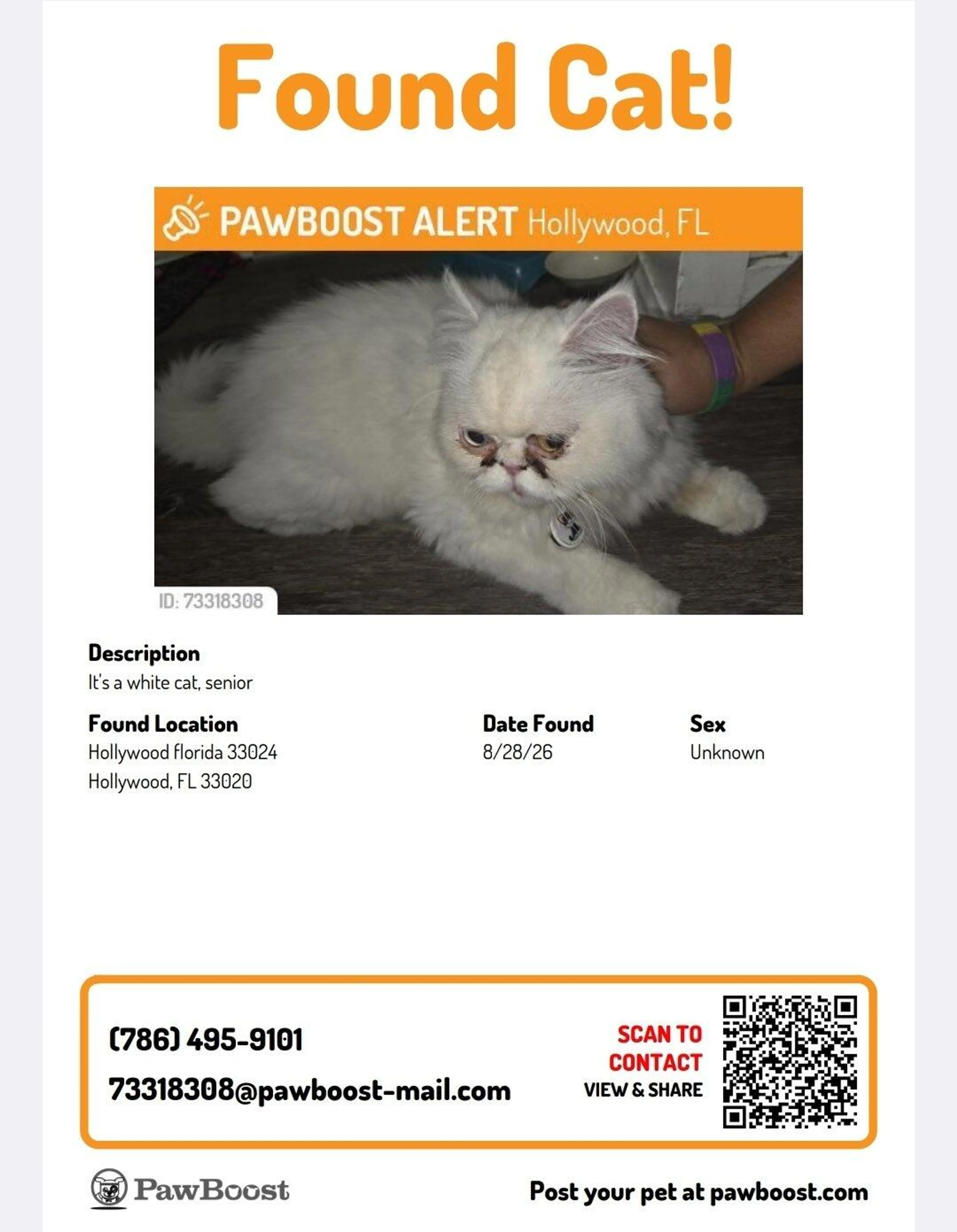 Found Cat!

PAWBOOST ALERT Hollywood, FL

ID: 73318308

Description
It's a white cat, senior

Found Location
Hollywood florida 33024
Hollywood, FL 33020

Date Found
8/28/26

Sex
Unknown

(786) 495-9101
73318308@pawboost-mail.com

SCAN TO CONTACT
VIEW & SHARE

PawBoost

Post your pet at pawboost.com